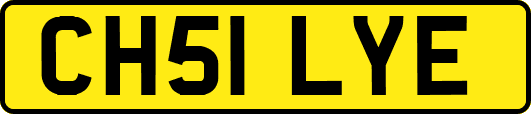 CH51 LYE